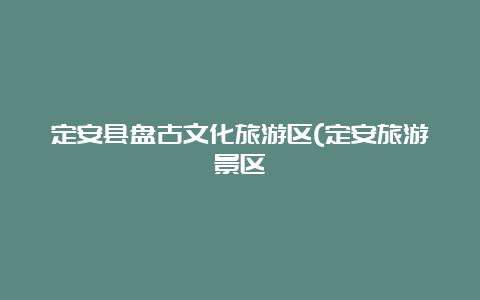 定安县盘古文化旅游区(定安旅游景区